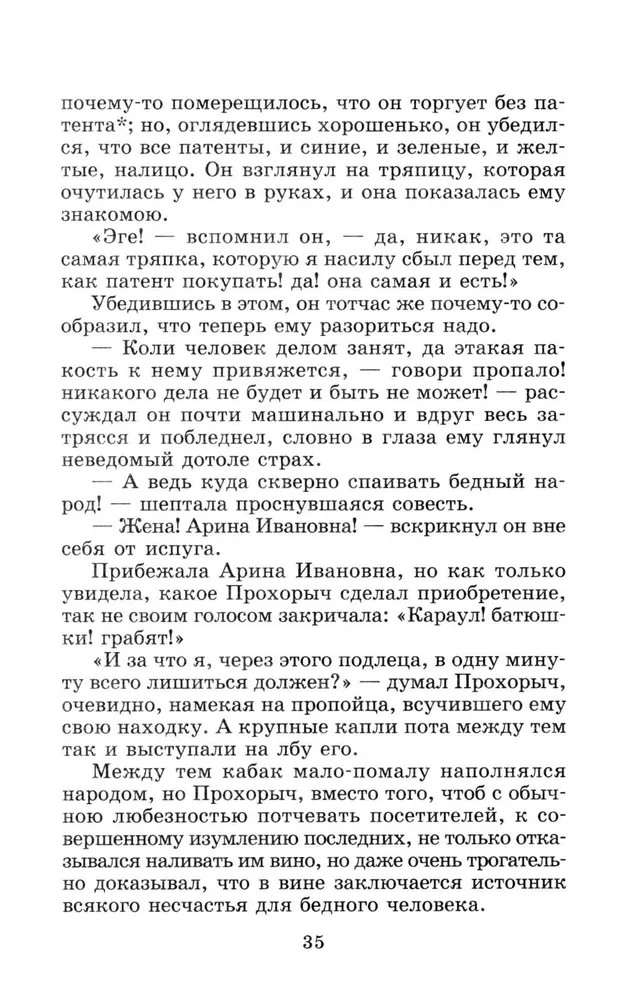 почему-то померещилось, что он торгует без патента*; но, оглядевшись хорошенько, он убедился, что все патенты, и синие, и зеленые, и желтые, налицо. Он взглянул на тряпицу, которая очутилась у него в руках, и она показалась ему знакомою.

«Эге! — вспомнил он, — да, никак, это та самая тряпка, которую я насилу сбыл перед тем, как патент покупать! да! она самая и есть!»

Убедившись в этом, он тотчас же почему-то сообразил, что теперь ему разориться надо.

— Коли человек делом занят, да этакая пакость к нему привяжется, — говори пропало! никакого дела не будет и быть не может! — рассуждал он почти машинально и вдруг весь затрясся и побледнел, словно в глаза ему глянул неведомый дотоле страх.

— А ведь куда скверно спаивать бедный народ! — шептала проснувшаяся совесть.

— Жена! Арина Ивановна! — вскрикнул он вне себя от испуга.

Прибежала Арина Ивановна, но как только увидела, какое Прохорыч сделал приобретение, так не своим голосом закричала: «Караул! батюшки! грабят!»

«И за что я, через этого подлеца, в одну минуту всего лишиться должен?» — думал Прохорыч, очевидно, намекая на пропойца, всучившего ему свою находку. А крупные капли пота между тем так и выступали на лбу его.

Между тем кабак мало-помалу наполнялся народом, но Прохорыч, вместо того, чтоб с обычною любезностью потчевать посетителей, к совершенному изумлению последних, не только отказывался наливать им вино, но даже очень трогательно доказывал, что в вине заключается источник всякого несчастья для бедного человека.

35